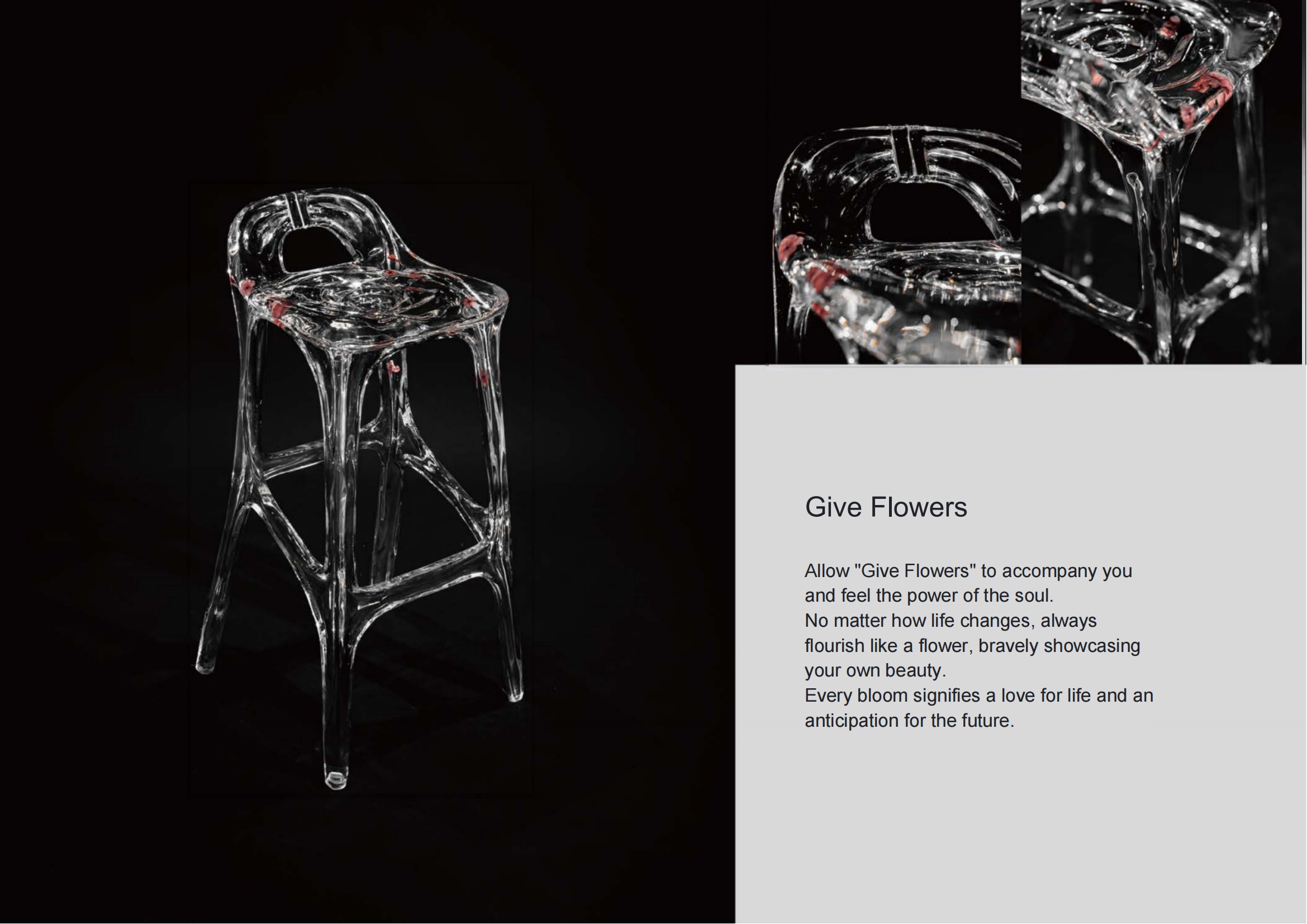 Give Flowers

Allow "Give Flowers" to accompany you and feel the power of the soul.
No matter how life changes, always flourish like a flower, bravely showcasing your own beauty.
Every bloom signifies a love for life and an anticipation for the future.